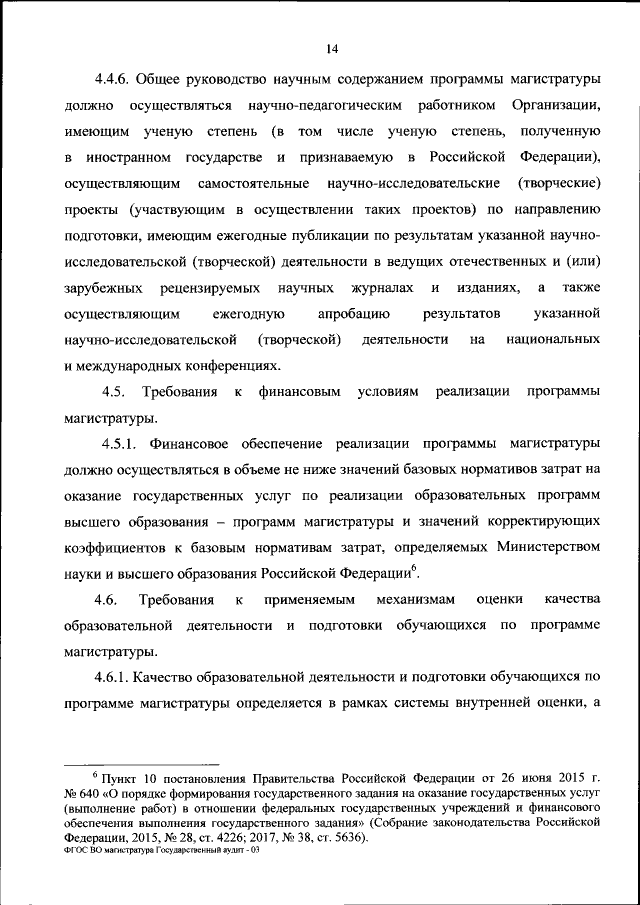 14

4.4.6. Общее руководство научным содержанием программы магистратуры должно осуществляться научно-педагогическим работником Организации, имеющим ученую степень (в том числе ученую степень, полученную в иностранном государстве и признаваемую в Российской Федерации), осуществляющим самостоятельные научно-исследовательские (творческие) проекты (участвующим в осуществлении таких проектов) по направлению подготовки, имеющим ежегодные публикации по результатам указанной научно-исследовательской (творческой) деятельности в ведущих отечественных и (или) зарубежных рецензируемых научных журналах и изданиях, а также осуществляющим ежегодную апробацию результатов указанной научно-исследовательской (творческой) деятельности на национальных и международных конференциях.

4.5. Требования к финансовым условиям реализации программы магистратуры.

4.5.1. Финансовое обеспечение реализации программы магистратуры должно осуществляться в объеме не ниже значений базовых нормативов затрат на оказание государственных услуг по реализации образовательных программ высшего образования – программ магистратуры и значений корректирующих коэффициентов к базовым нормативам затрат, определяемых Министерством науки и высшего образования Российской Федерации$^6$.

4.6. Требования к применяемым механизмам оценки качества образовательной деятельности и подготовки обучающихся по программе магистратуры.

4.6.1. Качество образовательной деятельности и подготовки обучающихся по программе магистратуры определяется в рамках системы внутренней оценки, а

$^6$ Пункт 10 постановления Правительства Российской Федерации от 26 июня 2015 г. № 640 «О порядке формирования государственного задания на оказание государственных услуг (выполнение работ) в отношении федеральных государственных учреждений и финансового обеспечения выполнения государственного задания» (Собрание законодательства Российской Федерации, 2015, № 28, ст. 4226; 2017, № 38, ст. 5636).
ФГОС ВО магистратура Государственный аудит - 03